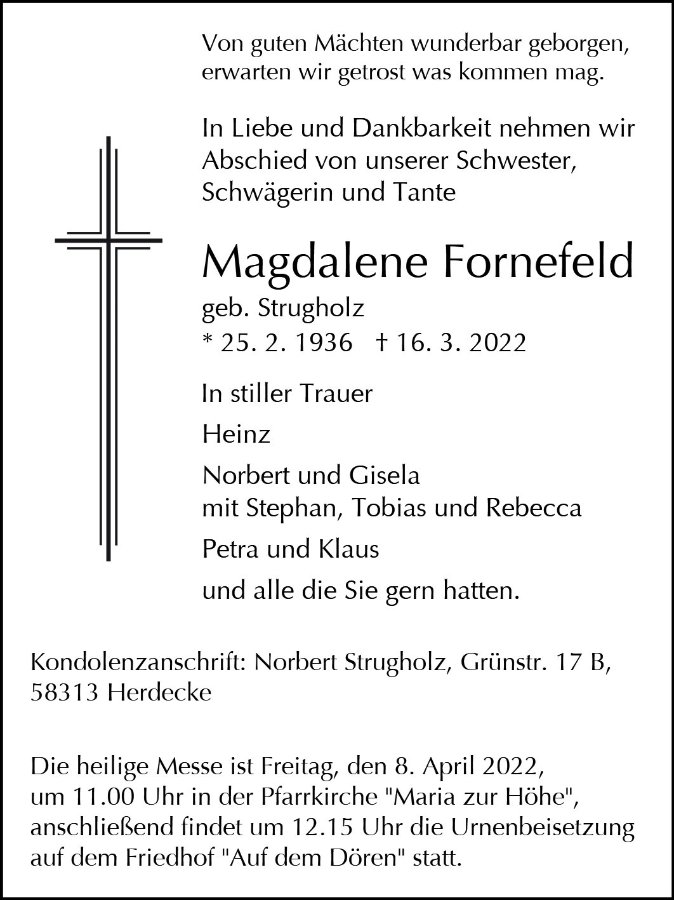 Von guten Mächten wunderbar geborgen, erwarten wir getrost was kommen mag.

In Liebe und Dankbarkeit nehmen wir Abschied von unserer Schwester, Schwägerin und Tante

Magdalene Fornefeld

geb. Strugholz

* 25. 2. 1936 † 16. 3. 2022

In stiller Trauer

Heinz

Norbert und Gisela
mit Stephan, Tobias und Rebecca

Petra und Klaus

und alle die Sie gern hatten.

Kondolenzanschrift: Norbert Strugholz, Grünstr. 17 B, 58313 Herdecke

Die heilige Messe ist Freitag, den 8. April 2022, um 11.00 Uhr in der Pfarrkirche "Maria zur Höhe", anschließend findet um 12.15 Uhr die Urnenbeisetzung auf dem Friedhof "Auf dem Dören" statt.